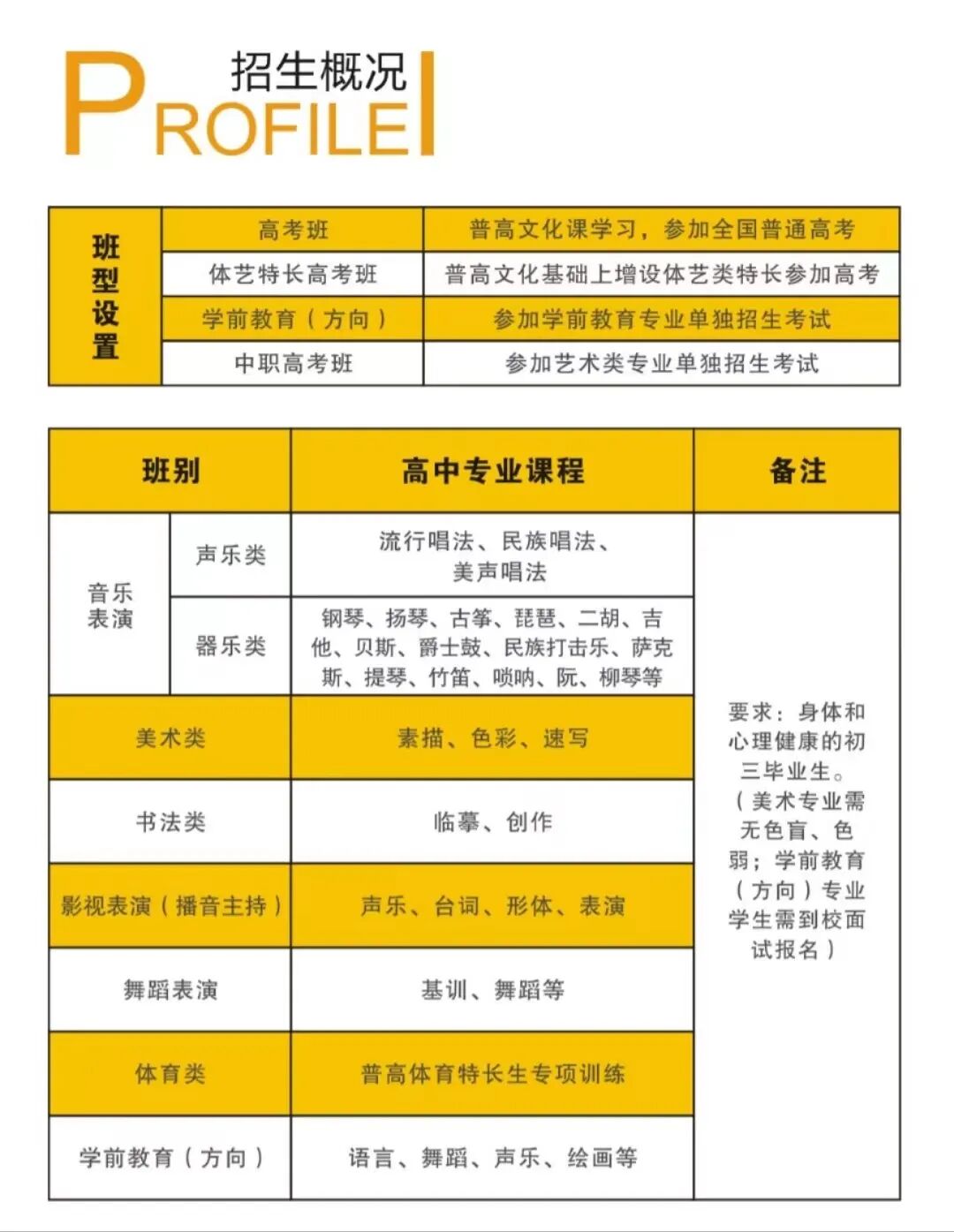 招生概况
PROFILE

| 班型设置 | 高考班 | 普高文化课学习，参加全国普通高考 |
|---|---|---|
| | 体艺特长高考班 | 普高文化基础上增设体艺类特长参加高考 |
| | 学前教育（方向） | 参加学前教育专业单独招生考试 |
| | 中职高考班 | 参加艺术类专业单独招生考试 |

| 班别 | | 高中专业课程 | 备注 |
|---|---|---|---|
| 音乐表演 | 声乐类 | 流行唱法、民族唱法、美声唱法 | 要求：身体和心理健康的初三毕业生。（美术专业需无色盲、色弱；学前教育（方向）专业学生需到校面试报名） |
| | 器乐类 | 钢琴、扬琴、古筝、琵琶、二胡、吉他、贝斯、爵士鼓、民族打击乐、萨克斯、提琴、竹笛、唢呐、阮、柳琴等 | |
| 美术类 | | 素描、色彩、速写 | |
| 书法类 | | 临摹、创作 | |
| 影视表演（播音主持） | | 声乐、台词、形体、表演 | |
| 舞蹈表演 | | 基训、舞蹈等 | |
| 体育类 | | 普高体育特长生专项训练 | |
| 学前教育（方向） | | 语言、舞蹈、声乐、绘画等 | |